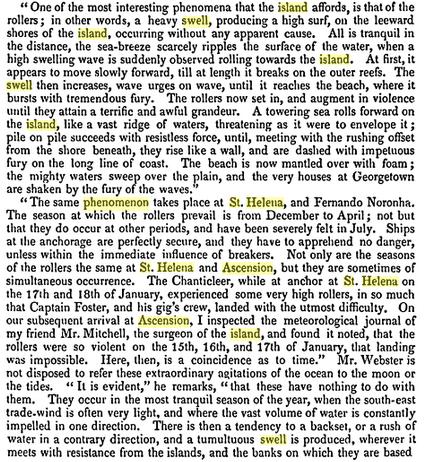 "One of the most interesting phenomena that the island affords, is that of the rollers; in other words, a heavy swell, producing a high surf, on the leeward shores of the island, occurring without any apparent cause. All is tranquil in the distance, the sea-breeze scarcely ripples the surface of the water, when a high swelling wave is suddenly observed rolling towards the island. At first, it appears to move slowly forward, till at length it breaks on the outer reefs. The swell then increases, wave urges on wave, until it reaches the beach, where it bursts with tremendous fury. The rollers now set in, and augment in violence until they attain a terrific and awful grandeur. A towering sea rolls forward on the island, like a vast ridge of waters, threatening as it were to envelope it; pile on pile succeeds with resistless force, until, meeting with the rushing offset from the shore beneath, they rise like a wall, and are dashed with impetuous fury on the long line of coast. The beach is now mantled over with foam; the mighty waters sweep over the plain, and the very houses at Georgetown are shaken by the fury of the waves."

"The same phenomenon takes place at St. Helena, and Fernando Noronha. The season at which the rollers prevail is from December to April; not but that they do occur at other periods, and have been severely felt in July. Ships at the anchorage are perfectly secure, and they have to apprehend no danger, unless within the immediate influence of breakers. Not only are the seasons of the rollers the same at St. Helena and Ascension, but they are sometimes of simultaneous occurrence. The Chanticleer, while at anchor at St. Helena on the 17th and 18th of January, experienced some very high rollers, in so much that Captain Foster, and his gig's crew, landed with the utmost difficulty. On our subsequent arrival at Ascension, I inspected the meteorological journal of my friend Mr. Mitchell, the surgeon of the island, and found it noted, that the rollers were so violent on the 15th, 16th, and 17th of January, that landing was impossible. Here, then, is a coincidence as to time." Mr. Webster is not disposed to refer these extraordinary agitations of the ocean to the moon or the tides. "It is evident," he remarks, "that these have nothing to do with them. They occur in the most tranquil season of the year, when the south-east trade-wind is often very light, and where the vast volume of water is constantly impelled in one direction. There is then a tendency to a backset, or a rush of water in a contrary direction, and a tumultuous swell is produced, wherever it meets with resistance from the islands, and the banks on which they are based